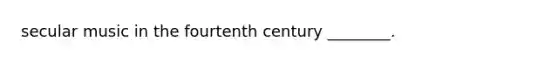 secular music in the fourtenth century ________.